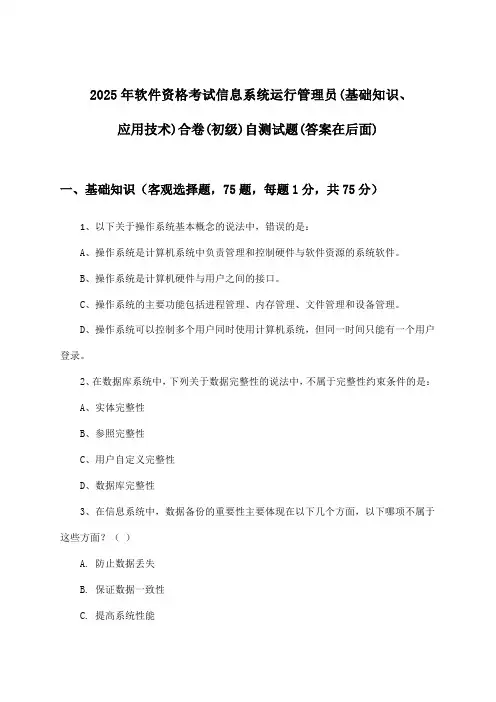 2025年软件资格考试信息系统运行管理员(基础知识、应用技术)合卷(初级)自测试题(答案在后面)

一、基础知识（客观选择题，75题，每题1分，共75分）

1、以下关于操作系统基本概念的说法中，错误的是：

A、操作系统是计算机系统中负责管理和控制硬件与软件资源的系统软件。

B、操作系统是计算机硬件与用户之间的接口。

C、操作系统的主要功能包括进程管理、内存管理、文件管理和设备管理。

D、操作系统可以控制多个用户同时使用计算机系统，但同一时间只能有一个用户登录。

2、在数据库系统中，下列关于数据完整性的说法中，不属于完整性约束条件的是：

A、实体完整性

B、参照完整性

C、用户自定义完整性

D、数据库完整性

3、在信息系统中，数据备份的重要性主要体现在以下几个方面，以下哪项不属于这些方面？（ ）

A. 防止数据丢失

B. 保证数据一致性

C. 提高系统性能